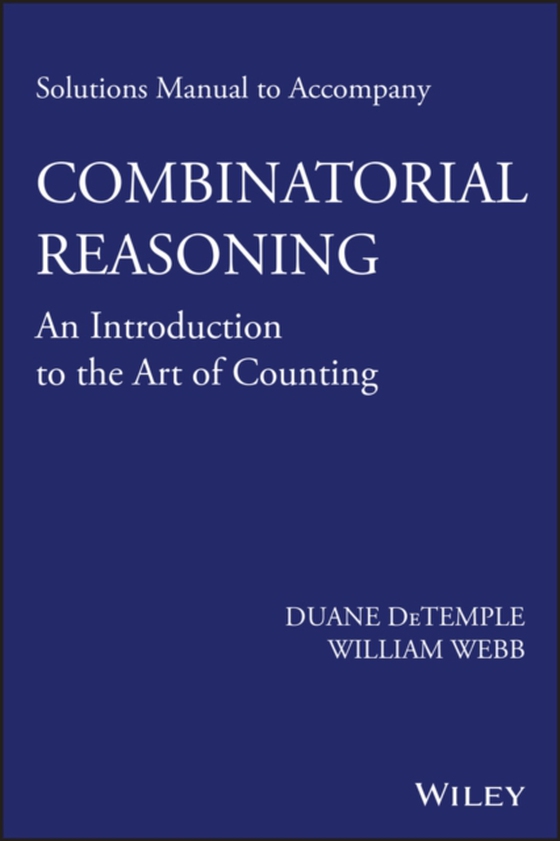 Solutions Manual to Accompany

COMBINATORIAL REASONING

An Introduction to the Art of Counting

DUANE DeTEMPLE
WILLIAM WEBB

WILEY